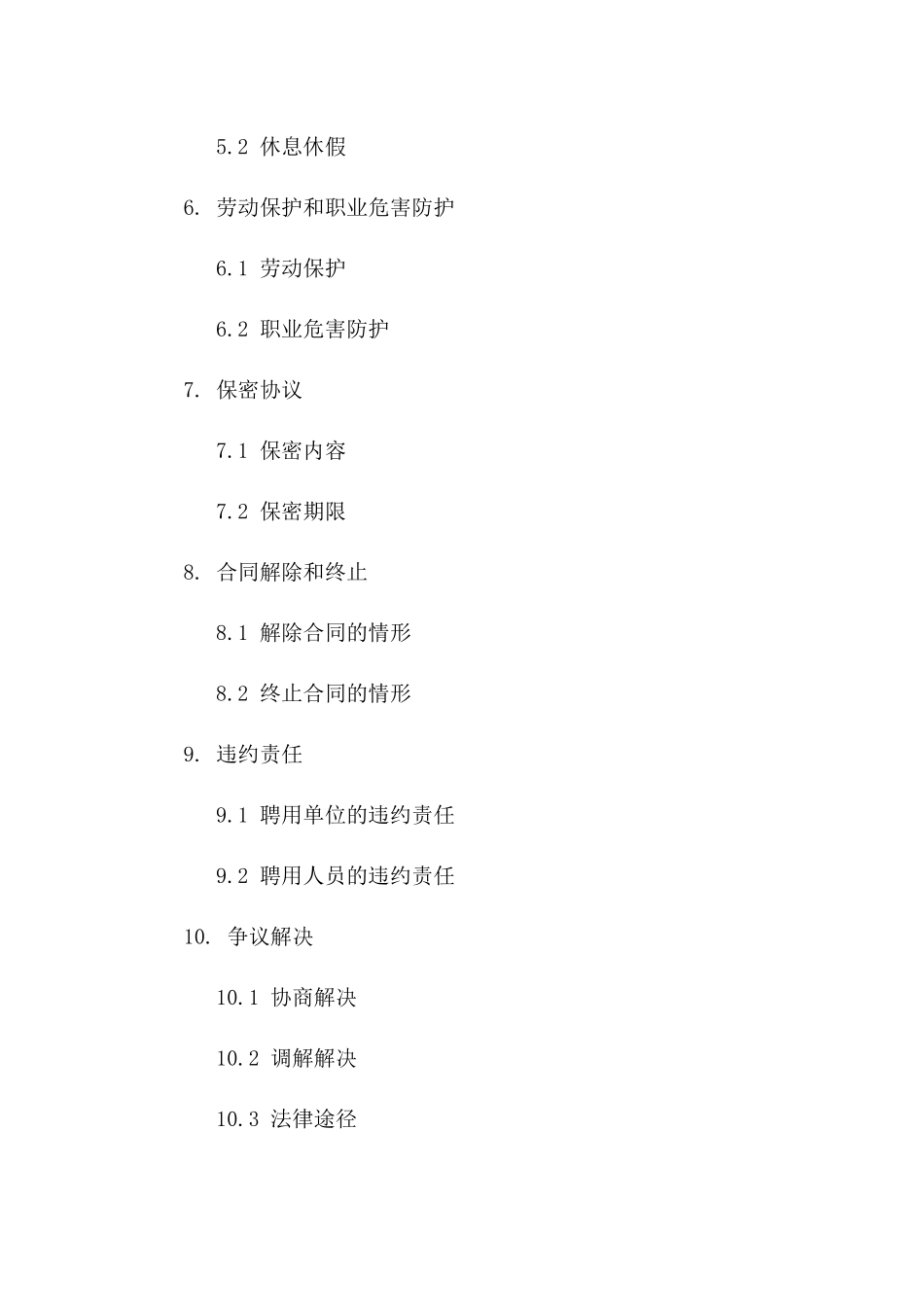 5.2 休息休假

6. 劳动保护和职业危害防护

6.1 劳动保护

6.2 职业危害防护

7. 保密协议

7.1 保密内容

7.2 保密期限

8. 合同解除和终止

8.1 解除合同的情形

8.2 终止合同的情形

9. 违约责任

9.1 聘用单位的违约责任

9.2 聘用人员的违约责任

10. 争议解决

10.1 协商解决

10.2 调解解决

10.3 法律途径